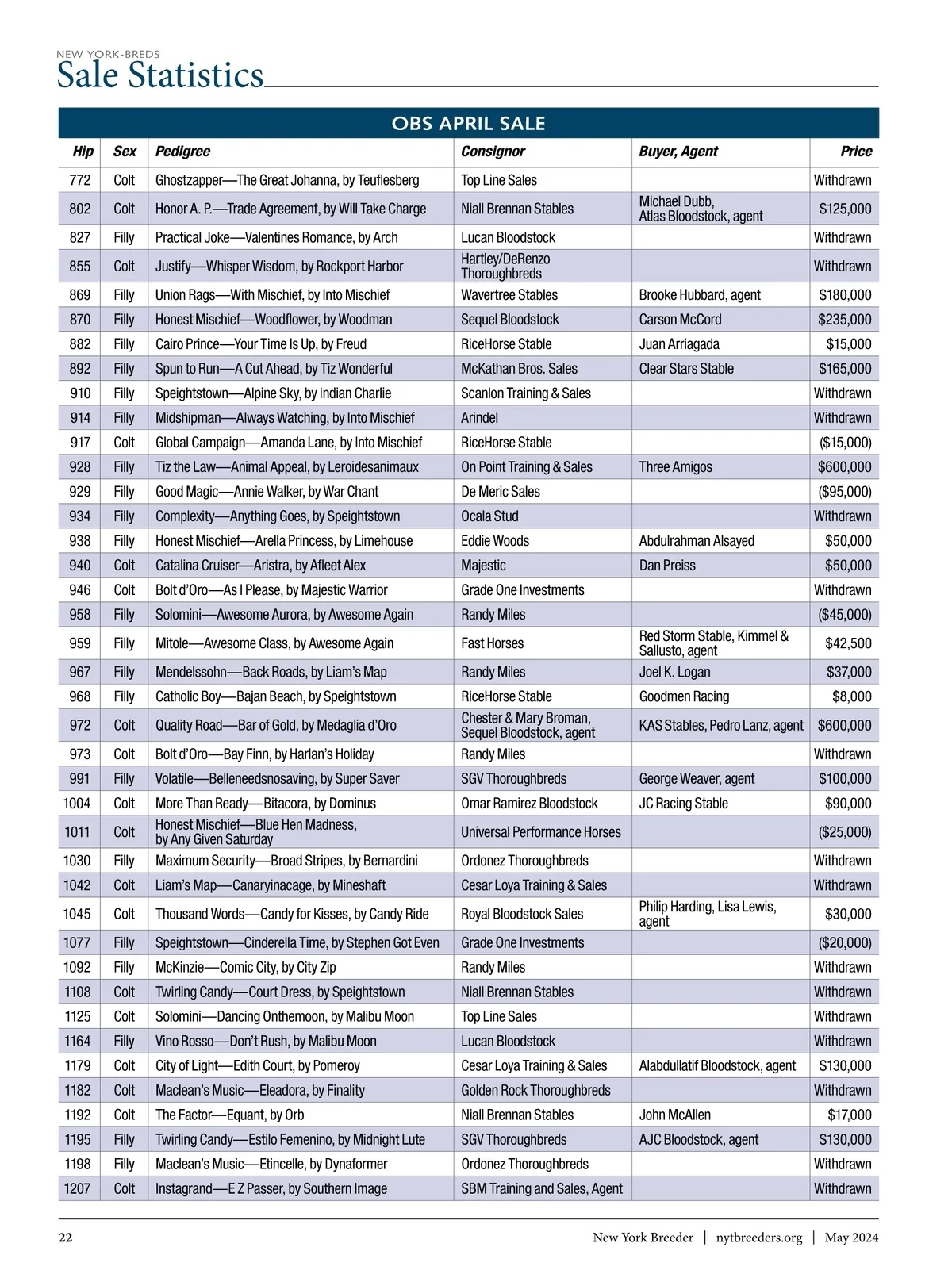 NEW YORK-BREDS
Sale Statistics

OBS APRIL SALE

| Hip | Sex | Pedigree | Consignor | Buyer, Agent | Price |
|---|---|---|---|---|---|
| 772 | Colt | Ghostzapper—The Great Johanna, by Teuflesberg | Top Line Sales | | Withdrawn |
| 802 | Colt | Honor A. P.—Trade Agreement, by Will Take Charge | Niall Brennan Stables | Michael Dubb, Atlas Bloodstock, agent | $125,000 |
| 827 | Filly | Practical Joke—Valentines Romance, by Arch | Lucan Bloodstock | | Withdrawn |
| 855 | Colt | Justify—Whisper Wisdom, by Rockport Harbor | Hartley/DeRenzo Thoroughbreds | | Withdrawn |
| 869 | Filly | Union Rags—With Mischief, by Into Mischief | Wavertree Stables | Brooke Hubbard, agent | $180,000 |
| 870 | Filly | Honest Mischief—Woodflower, by Woodman | Sequel Bloodstock | Carson McCord | $235,000 |
| 882 | Filly | Cairo Prince—Your Time Is Up, by Freud | RiceHorse Stable | Juan Arriagada | $15,000 |
| 892 | Filly | Spun to Run—A Cut Ahead, by Tiz Wonderful | McKathan Bros. Sales | Clear Stars Stable | $165,000 |
| 910 | Filly | Speightstown—Alpine Sky, by Indian Charlie | Scanlon Training & Sales | | Withdrawn |
| 914 | Filly | Midshipman—Always Watching, by Into Mischief | Arindel | | Withdrawn |
| 917 | Colt | Global Campaign—Amanda Lane, by Into Mischief | RiceHorse Stable | | ($15,000) |
| 928 | Filly | Tiz the Law—Animal Appeal, by Leroidesanimaux | On Point Training & Sales | Three Amigos | $600,000 |
| 929 | Filly | Good Magic—Annie Walker, by War Chant | De Meric Sales | | ($95,000) |
| 934 | Filly | Complexity—Anything Goes, by Speightstown | Ocala Stud | | Withdrawn |
| 938 | Filly | Honest Mischief—Arella Princess, by Limehouse | Eddie Woods | Abdulrahman Alsayed | $50,000 |
| 940 | Colt | Catalina Cruiser—Aristra, by Afleet Alex | Majestic | Dan Preiss | $50,000 |
| 946 | Colt | Bolt d'Oro—As I Please, by Majestic Warrior | Grade One Investments | | Withdrawn |
| 958 | Filly | Solomini—Awesome Aurora, by Awesome Again | Randy Miles | | ($45,000) |
| 959 | Filly | Mitole—Awesome Class, by Awesome Again | Fast Horses | Red Storm Stable, Kimmel & Sallusto, agent | $42,500 |
| 967 | Filly | Mendelssohn—Back Roads, by Liam's Map | Randy Miles | Joel K. Logan | $37,000 |
| 968 | Filly | Catholic Boy—Bajan Beach, by Speightstown | RiceHorse Stable | Goodmen Racing | $8,000 |
| 972 | Colt | Quality Road—Bar of Gold, by Medaglia d'Oro | Chester & Mary Broman, Sequel Bloodstock, agent | KAS Stables, Pedro Lanz, agent | $600,000 |
| 973 | Colt | Bolt d'Oro—Bay Finn, by Harlan's Holiday | Randy Miles | | Withdrawn |
| 991 | Filly | Volatile—Belleneedsnosaving, by Super Saver | SGV Thoroughbreds | George Weaver, agent | $100,000 |
| 1004 | Colt | More Than Ready—Bitacora, by Dominus | Omar Ramirez Bloodstock | JC Racing Stable | $90,000 |
| 1011 | Colt | Honest Mischief—Blue Hen Madness, by Any Given Saturday | Universal Performance Horses | | ($25,000) |
| 1030 | Filly | Maximum Security—Broad Stripes, by Bernardini | Ordonez Thoroughbreds | | Withdrawn |
| 1042 | Colt | Liam's Map—Canaryinacage, by Mineshaft | Cesar Loya Training & Sales | | Withdrawn |
| 1045 | Colt | Thousand Words—Candy for Kisses, by Candy Ride | Royal Bloodstock Sales | Philip Harding, Lisa Lewis, agent | $30,000 |
| 1077 | Filly | Speightstown—Cinderella Time, by Stephen Got Even | Grade One Investments | | ($20,000) |
| 1092 | Filly | McKinzie—Comic City, by City Zip | Randy Miles | | Withdrawn |
| 1108 | Colt | Twirling Candy—Court Dress, by Speightstown | Niall Brennan Stables | | Withdrawn |
| 1125 | Colt | Solomini—Dancing Onthemoon, by Malibu Moon | Top Line Sales | | Withdrawn |
| 1164 | Filly | Vino Rosso—Don't Rush, by Malibu Moon | Lucan Bloodstock | | Withdrawn |
| 1179 | Colt | City of Light—Edith Court, by Pomeroy | Cesar Loya Training & Sales | Alabdullatif Bloodstock, agent | $130,000 |
| 1182 | Colt | Maclean's Music—Eleadora, by Finality | Golden Rock Thoroughbreds | | Withdrawn |
| 1192 | Colt | The Factor—Equant, by Orb | Niall Brennan Stables | John McAllen | $17,000 |
| 1195 | Filly | Twirling Candy—Estilo Femenino, by Midnight Lute | SGV Thoroughbreds | AJC Bloodstock, agent | $130,000 |
| 1198 | Filly | Maclean's Music—Etincelle, by Dynaformer | Ordonez Thoroughbreds | | Withdrawn |
| 1207 | Colt | Instagrand—E Z Passer, by Southern Image | SBM Training and Sales, Agent | | Withdrawn |

22 New York Breeder | nytbreeders.org | May 2024